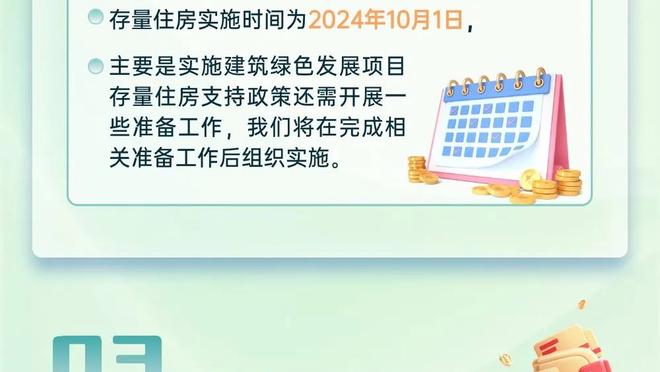 存量住房实施时间为2024年10月1日，

主要是实施建筑绿色发展项目存量住房支持政策还需开展一些准备工作，我们将在完成相关准备工作后组织实施。

03